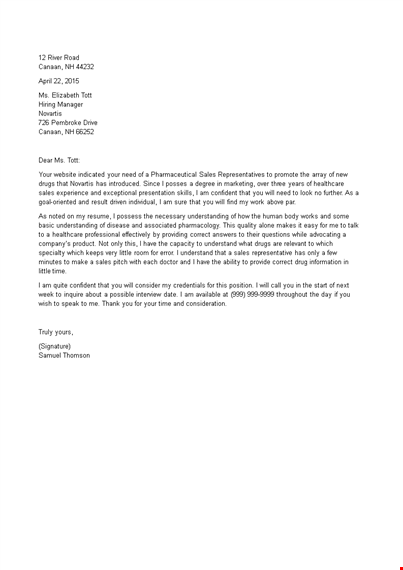 12 River Road
Canaan, NH 44232

April 22, 2015

Ms. Elizabeth Tott
Hiring Manager
Novartis
726 Pembroke Drive
Canaan, NH 66252

Dear Ms. Tott:

Your website indicated your need of a Pharmaceutical Sales Representatives to promote the array of new drugs that Novartis has introduced. Since I posses a degree in marketing, over three years of healthcare sales experience and exceptional presentation skills, I am confident that you will need to look no further. As a goal-oriented and result driven individual, I am sure that you will find my work above par.

As noted on my resume, I possess the necessary understanding of how the human body works and some basic understanding of disease and associated pharmacology. This quality alone makes it easy for me to talk to a healthcare professional effectively by providing correct answers to their questions while advocating a company's product. Not only this, I have the capacity to understand what drugs are relevant to which specialty which keeps very little room for error. I understand that a sales representative has only a few minutes to make a sales pitch with each doctor and I have the ability to provide correct drug information in little time.

I am quite confident that you will consider my credentials for this position. I will call you in the start of next week to inquire about a possible interview date. I am available at (999) 999-9999 throughout the day if you wish to speak to me. Thank you for your time and consideration.

Truly yours,

(Signature)
Samuel Thomson